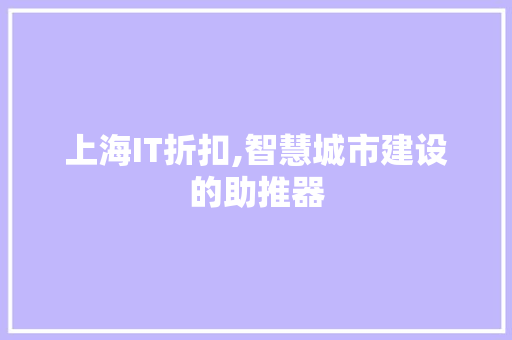 上海IT折扣,智慧城市建设的助推器